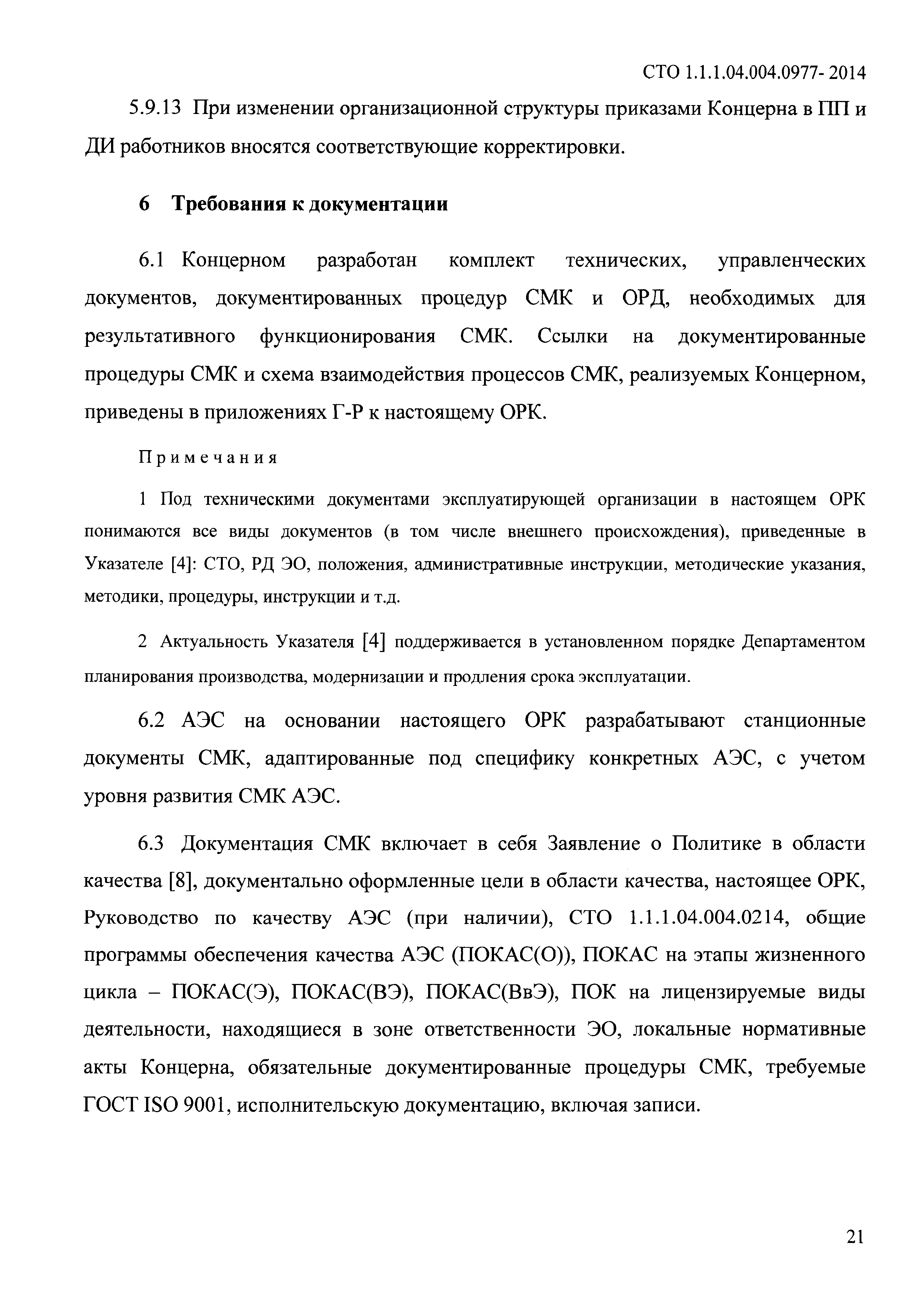 СТО 1.1.1.04.004.0977- 2014

5.9.13 При изменении организационной структуры приказами Концерна в ПП и ДИ работников вносятся соответствующие корректировки.

6 Требования к документации

6.1 Концерном разработан комплект технических, управленческих документов, документированных процедур СМК и ОРД, необходимых для результативного функционирования СМК. Ссылки на документированные процедуры СМК и схема взаимодействия процессов СМК, реализуемых Концерном, приведены в приложениях Г-Р к настоящему ОРК.

Примечания

1 Под техническими документами эксплуатирующей организации в настоящем ОРК понимаются все виды документов (в том числе внешнего происхождения), приведенные в Указателе [4]: СТО, РД ЭО, положения, административные инструкции, методические указания, методики, процедуры, инструкции и т.д.

2 Актуальность Указателя [4] поддерживается в установленном порядке Департаментом планирования производства, модернизации и продления срока эксплуатации.

6.2 АЭС на основании настоящего ОРК разрабатывают станционные документы СМК, адаптированные под специфику конкретных АЭС, с учетом уровня развития СМК АЭС.

6.3 Документация СМК включает в себя Заявление о Политике в области качества [8], документально оформленные цели в области качества, настоящее ОРК, Руководство по качеству АЭС (при наличии), СТО 1.1.1.04.004.0214, общие программы обеспечения качества АЭС (ПОКАС(О)), ПОКАС на этапы жизненного цикла – ПОКАС(Э), ПОКАС(ВЭ), ПОКАС(ВвЭ), ПОК на лицензируемые виды деятельности, находящиеся в зоне ответственности ЭО, локальные нормативные акты Концерна, обязательные документированные процедуры СМК, требуемые ГОСТ ISO 9001, исполнительскую документацию, включая записи.

21